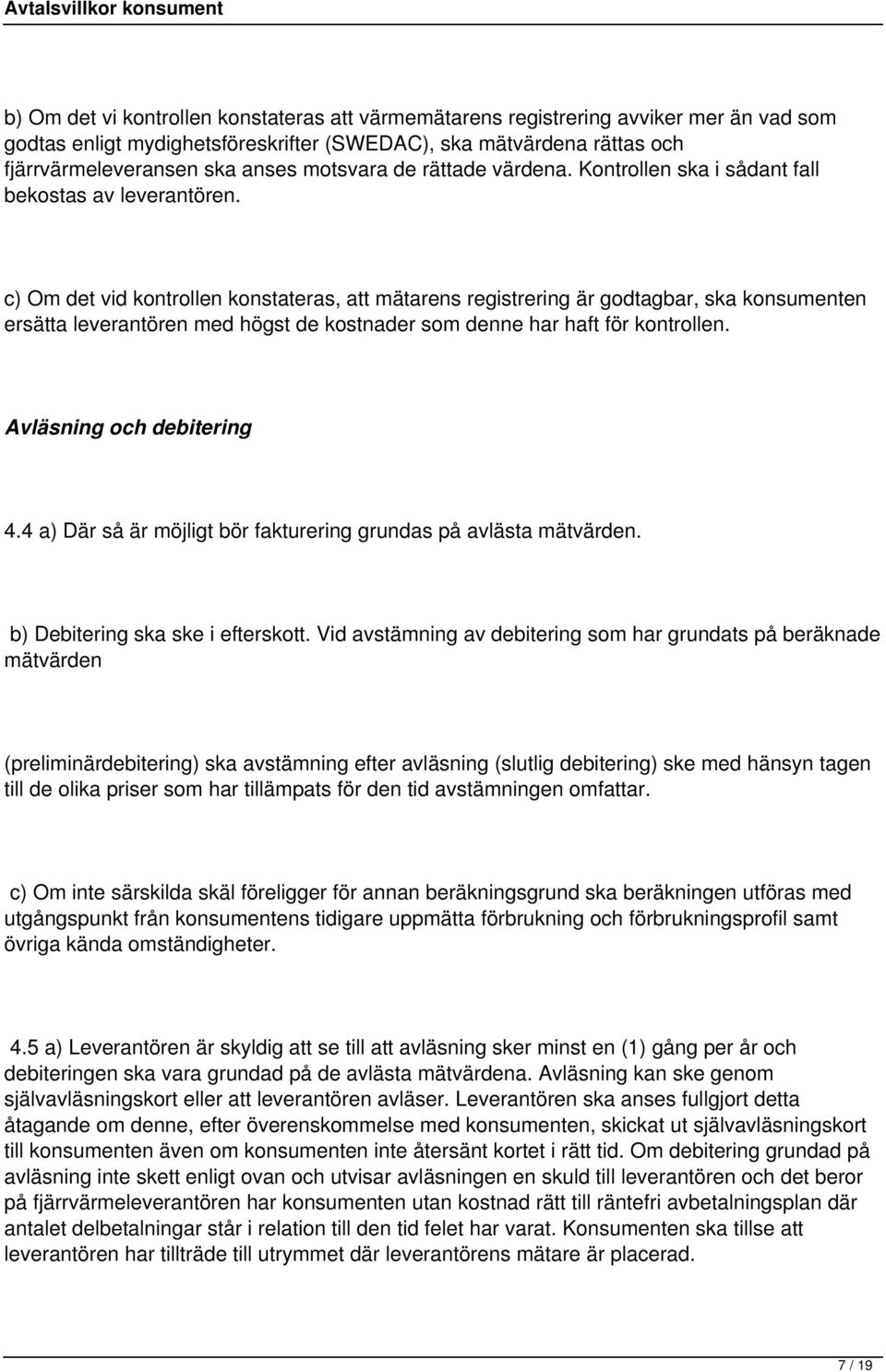 Avtalsvillkor konsument

b) Om det vi kontrollen konstateras att värmemätarens registrering avviker mer än vad som godtas enligt mydighetsföreskrifter (SWEDAC), ska mätvärdena rättas och fjärrvärmeleveransen ska anses motsvara de rättade värdena. Kontrollen ska i sådant fall bekostas av leverantören.

c) Om det vid kontrollen konstateras, att mätarens registrering är godtagbar, ska konsumenten ersätta leverantören med högst de kostnader som denne har haft för kontrollen.

Avläsning och debitering

4.4 a) Där så är möjligt bör fakturering grundas på avlästa mätvärden.

b) Debitering ska ske i efterskott. Vid avstämning av debitering som har grundats på beräknade mätvärden

(preliminärdebitering) ska avstämning efter avläsning (slutlig debitering) ske med hänsyn tagen till de olika priser som har tillämpats för den tid avstämningen omfattar.

c) Om inte särskilda skäl föreligger för annan beräkningsgrund ska beräkningen utföras med utgångspunkt från konsumentens tidigare uppmätta förbrukning och förbrukningsprofil samt övriga kända omständigheter.

4.5 a) Leverantören är skyldig att se till att avläsning sker minst en (1) gång per år och debiteringen ska vara grundad på de avlästa mätvärdena. Avläsning kan ske genom självavläsningskort eller att leverantören avläser. Leverantören ska anses fullgjort detta åtagande om denne, efter överenskommelse med konsumenten, skickat ut självavläsningskort till konsumenten även om konsumenten inte återsänt kortet i rätt tid. Om debitering grundad på avläsning inte skett enligt ovan och utvisar avläsningen en skuld till leverantören och det beror på fjärrvärmeleverantören har konsumenten utan kostnad rätt till räntefri avbetalningsplan där antalet delbetalningar står i relation till den tid felet har varat. Konsumenten ska tillse att leverantören har tillträde till utrymmet där leverantörens mätare är placerad.

7 / 19